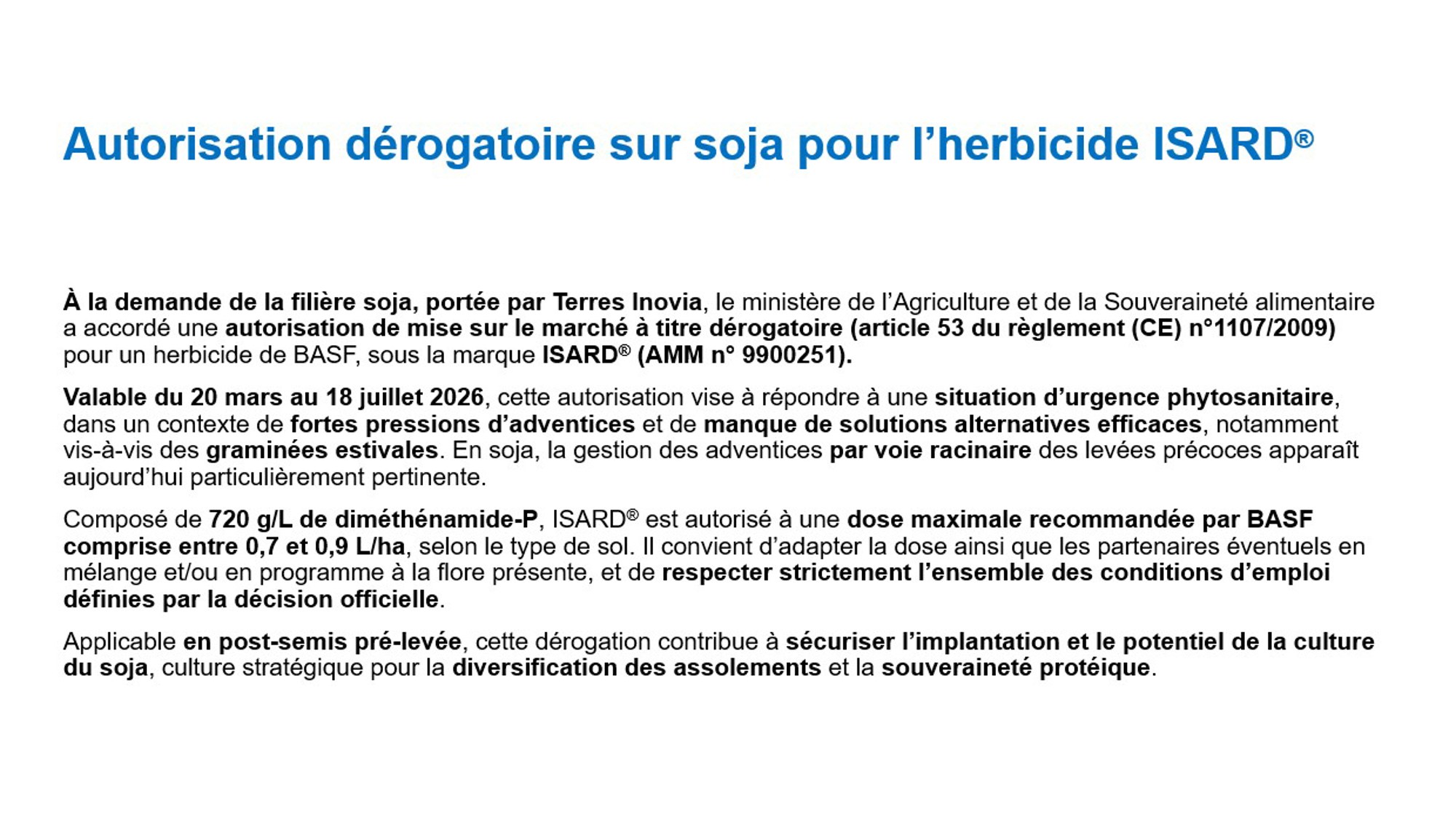 Autorisation dérogatoire sur soja pour l’herbicide ISARD®

À la demande de la filière soja, portée par Terres Inovia, le ministère de l’Agriculture et de la Souveraineté alimentaire a accordé une autorisation de mise sur le marché à titre dérogatoire (article 53 du règlement (CE) n°1107/2009) pour un herbicide de BASF, sous la marque ISARD® (AMM n° 9900251).

Valable du 20 mars au 18 juillet 2026, cette autorisation vise à répondre à une situation d’urgence phytosanitaire, dans un contexte de fortes pressions d’adventices et de manque de solutions alternatives efficaces, notamment vis-à-vis des graminées estivales. En soja, la gestion des adventices par voie racinaire des levées précoces apparaît aujourd’hui particulièrement pertinente.

Composé de 720 g/L de diméthénamide-P, ISARD® est autorisé à une dose maximale recommandée par BASF comprise entre 0,7 et 0,9 L/ha, selon le type de sol. Il convient d’adapter la dose ainsi que les partenaires éventuels en mélange et/ou en programme à la flore présente, et de respecter strictement l’ensemble des conditions d’emploi définies par la décision officielle.

Applicable en post-semis pré-levée, cette dérogation contribue à sécuriser l’implantation et le potentiel de la culture du soja, culture stratégique pour la diversification des assolements et la souveraineté protéique.